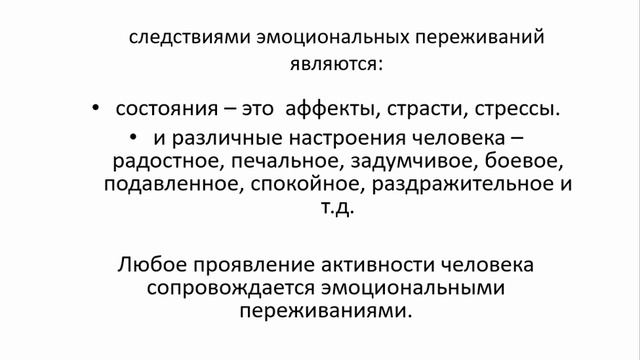 следствиями эмоциональных переживаний являются:

• состояния – это аффекты, страсти, стрессы.

• и различные настроения человека – радостное, печальное, задумчивое, боевое, подавленное, спокойное, раздражительное и т.д.

Любое проявление активности человека сопровождается эмоциональными переживаниями.